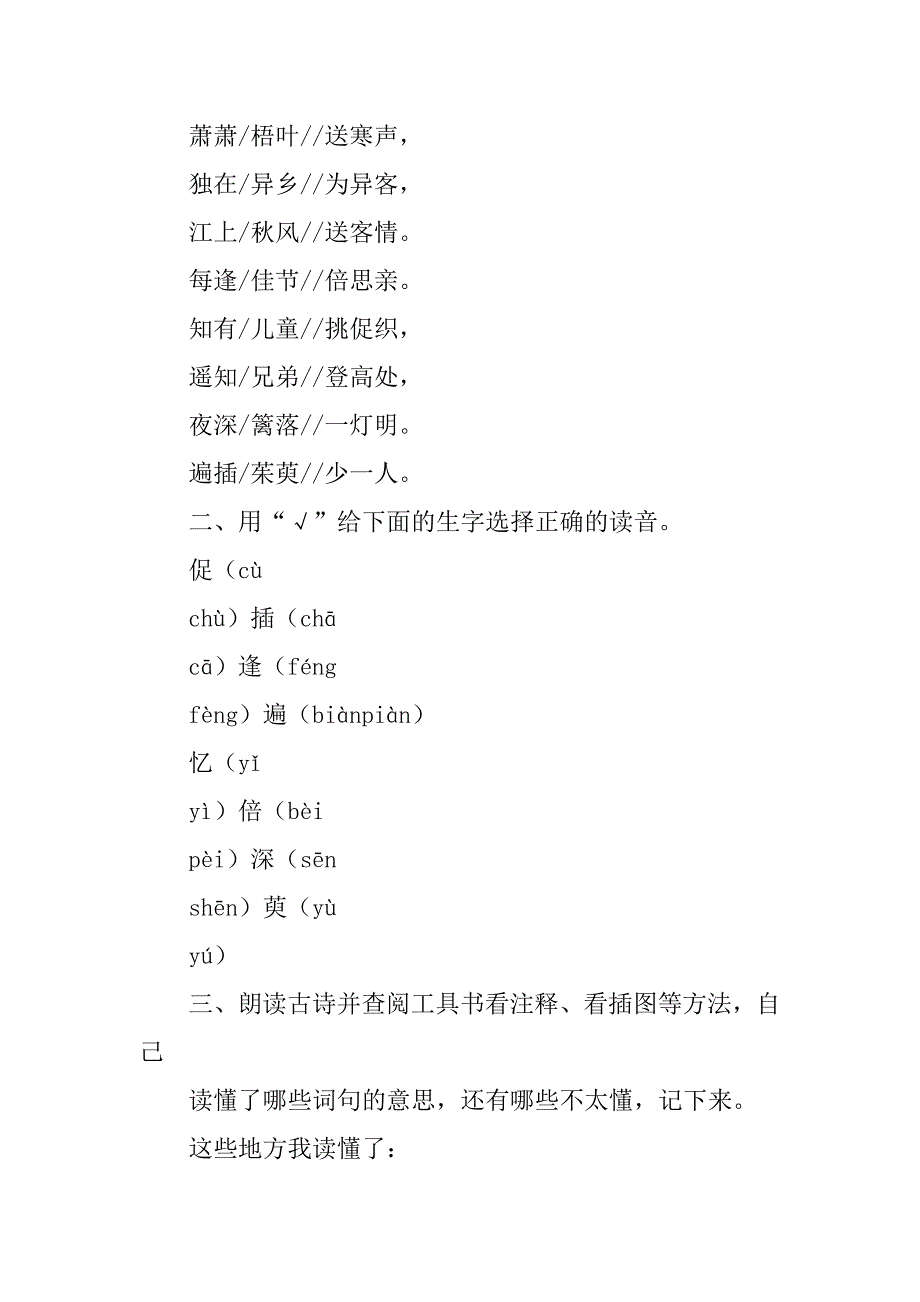 萧萧/梧叶//送寒声，

独在/异乡//为异客，

江上/秋风//送客情。

每逢/佳节//倍思亲。

知有/儿童//挑促织，

遥知/兄弟//登高处，

夜深/篱落//一灯明。

遍插/茱萸//少一人。

二、用“√”给下面的生字选择正确的读音。

促（cù

chù）插（chā

cā）逢（féng

fèng）遍（biànpiàn）

忆（yǐ

yì）倍（bèi

pèi）深（sēn

shēn）萸（yù

yú）

三、朗读古诗并查阅工具书看注释、看插图等方法，自己

读懂了哪些词句的意思，还有哪些不太懂，记下来。

这些地方我读懂了：